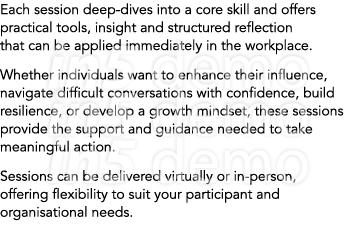 Each session deep-dives into a core skill and offers practical tools, insight and structured reflection that can be applied immediately in the workplace.

Whether individuals want to enhance their influence, navigate difficult conversations with confidence, build resilience, or develop a growth mindset, these sessions provide the support and guidance needed to take meaningful action.

Sessions can be delivered virtually or in-person, offering flexibility to suit your participant and organisational needs.

in5 demo
in5 demo
in5 demo